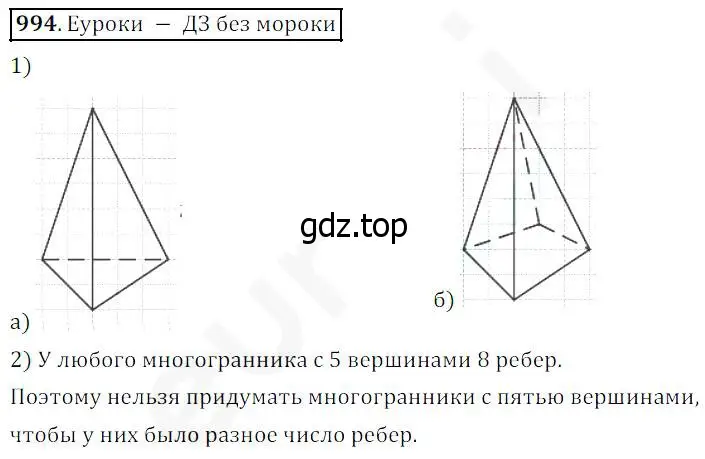 994. Еуроки — ДЗ без мороки

1)

gdz.top

а)

б)

2) У любого многогранника с 5 вершинами 8 ребер.
Поэтому нельзя придумать многогранники с пятью вершинами, чтобы у них было разное число ребер.